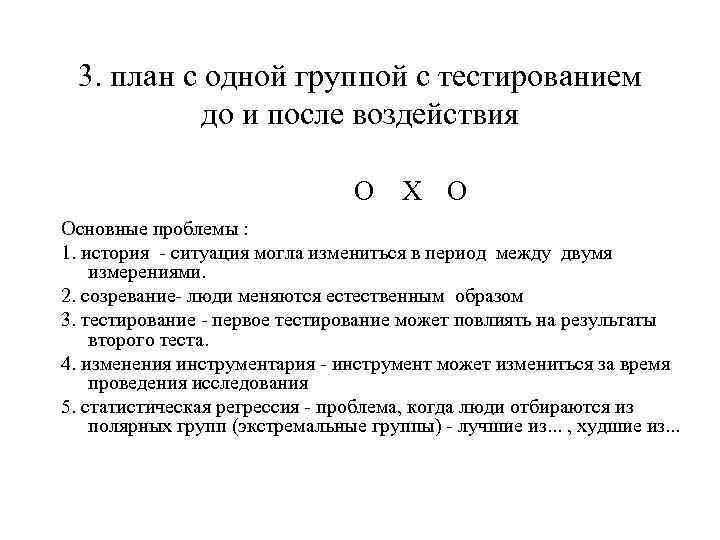 3. план с одной группой с тестированием до и после воздействия

O X O

Основные проблемы :

1. история - ситуация могла измениться в период между двумя измерениями.

2. созревание- люди меняются естественным образом

3. тестирование - первое тестирование может повлиять на результаты второго теста.

4. изменения инструментария - инструмент может измениться за время проведения исследования

5. статистическая регрессия - проблема, когда люди отбираются из полярных групп (экстремальные группы) - лучшие из... , худшие из...